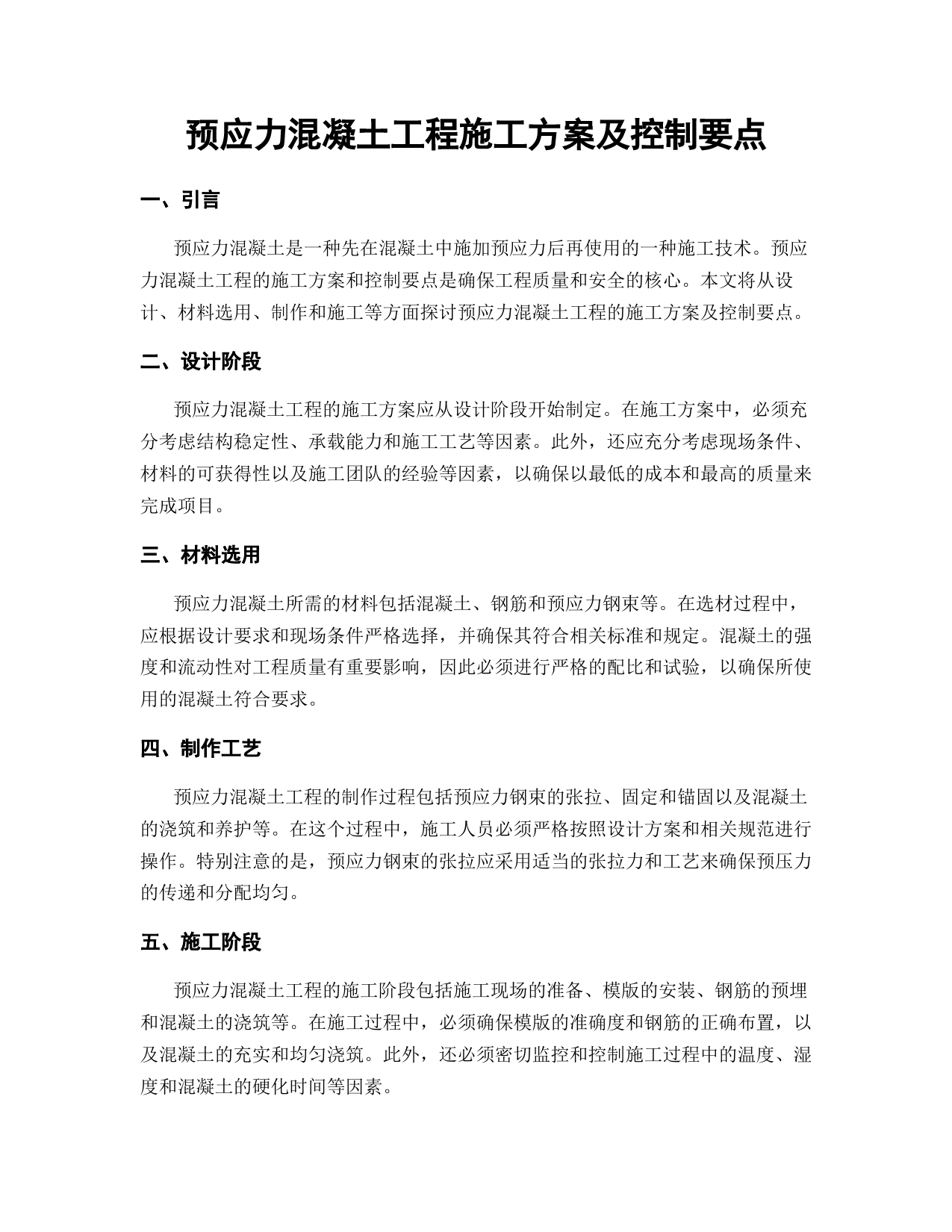 预应力混凝土工程施工方案及控制要点

一、引言

预应力混凝土是一种先在混凝土中施加预应力后再使用的一种施工技术。预应力混凝土工程的施工方案和控制要点是确保工程质量和安全的核心。本文将从设计、材料选用、制作和施工等方面探讨预应力混凝土工程的施工方案及控制要点。

二、设计阶段

预应力混凝土工程的施工方案应从设计阶段开始制定。在施工方案中，必须充分考虑结构稳定性、承载能力和施工工艺等因素。此外，还应充分考虑现场条件、材料的可获得性以及施工团队的经验等因素，以确保以最低的成本和最高的质量来完成项目。

三、材料选用

预应力混凝土所需的材料包括混凝土、钢筋和预应力钢束等。在选材过程中，应根据设计要求和现场条件严格选择，并确保其符合相关标准和规定。混凝土的强度和流动性对工程质量有重要影响，因此必须进行严格的配比和试验，以确保所使用的混凝土符合要求。

四、制作工艺

预应力混凝土工程的制作过程包括预应力钢束的张拉、固定和锚固以及混凝土的浇筑和养护等。在这个过程中，施工人员必须严格按照设计方案和相关规范进行操作。特别注意的是，预应力钢束的张拉应采用适当的张拉力和工艺来确保预压力的传递和分配均匀。

五、施工阶段

预应力混凝土工程的施工阶段包括施工现场的准备、模版的安装、钢筋的预埋和混凝土的浇筑等。在施工过程中，必须确保模版的准确度和钢筋的正确布置，以及混凝土的充实和均匀浇筑。此外，还必须密切监控和控制施工过程中的温度、湿度和混凝土的硬化时间等因素。